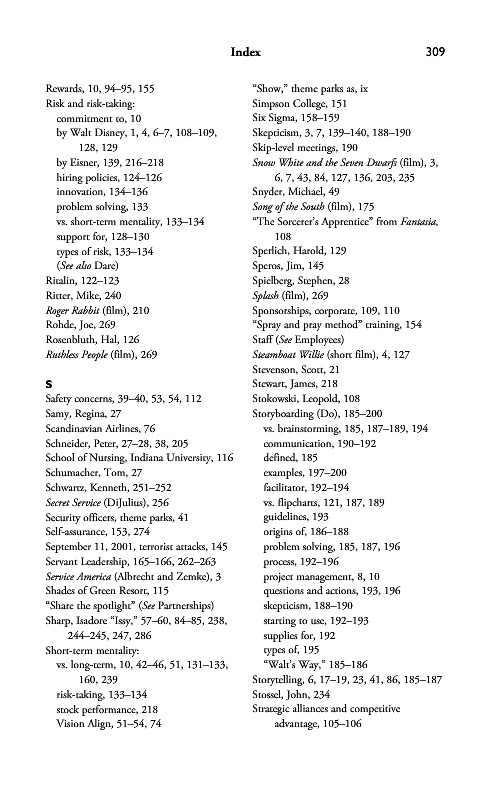 Index 309

Rewards, 10, 94–95, 155
Risk and risk-taking:
commitment to, 10
by Walt Disney, 1, 4, 6–7, 108–109, 128, 129
by Eisner, 139, 216–218
hiring policies, 124–126
innovation, 134–136
problem solving, 133
vs. short-term mentality, 133–134
support for, 128–130
types of risk, 133–134
(See also Dare)
Ritalin, 122–123
Ritter, Mike, 240
Roger Rabbit (film), 210
Rohde, Joe, 269
Rosenbluth, Hal, 126
Ruthless People (film), 269

S
Safety concerns, 39–40, 53, 54, 112
Samy, Regina, 27
Scandinavian Airlines, 76
Schneider, Peter, 27–28, 38, 205
School of Nursing, Indiana University, 116
Schumacher, Tom, 27
Schwartz, Kenneth, 251–252
Secret Service (DiJulius), 256
Security officers, theme parks, 41
Self-assurance, 153, 274
September 11, 2001, terrorist attacks, 145
Servant Leadership, 165–166, 262–263
Service America (Albrecht and Zemke), 3
Shades of Green Resort, 115
"Share the spotlight" (See Partnerships)
Sharp, Isadore "Issy," 57–60, 84–85, 238, 244–245, 247, 286
Short-term mentality:
vs. long-term, 10, 42–46, 51, 131–133, 160, 239
risk-taking, 133–134
stock performance, 218
Vision Align, 51–54, 74

"Show," theme parks as, ix
Simpson College, 151
Six Sigma, 158–159
Skepticism, 3, 7, 139–140, 188–190
Skip-level meetings, 190
Snow White and the Seven Dwarfs (film), 3, 6, 7, 43, 84, 127, 136, 203, 235
Snyder, Michael, 49
Song of the South (film), 175
"The Sorcerer's Apprentice" from Fantasia, 108
Sperlich, Harold, 129
Speros, Jim, 145
Spielberg, Stephen, 28
Splash (film), 269
Sponsorships, corporate, 109, 110
"Spray and pray method" training, 154
Staff (See Employees)
Steamboat Willie (short film), 4, 127
Stevenson, Scott, 21
Stewart, James, 218
Stokowski, Leopold, 108
Storyboarding (Do), 185–200
vs. brainstorming, 185, 187–189, 194
communication, 190–192
defined, 185
examples, 197–200
facilitator, 192–194
vs. flipcharts, 121, 187, 189
guidelines, 193
origins of, 186–188
problem solving, 185, 187, 196
process, 192–196
project management, 8, 10
questions and actions, 193, 196
skepticism, 188–190
starting to use, 192–193
supplies for, 192
types of, 195
"Walt's Way," 185–186
Storytelling, 6, 17–19, 23, 41, 86, 185–187
Stossel, John, 234
Strategic alliances and competitive advantage, 105–106